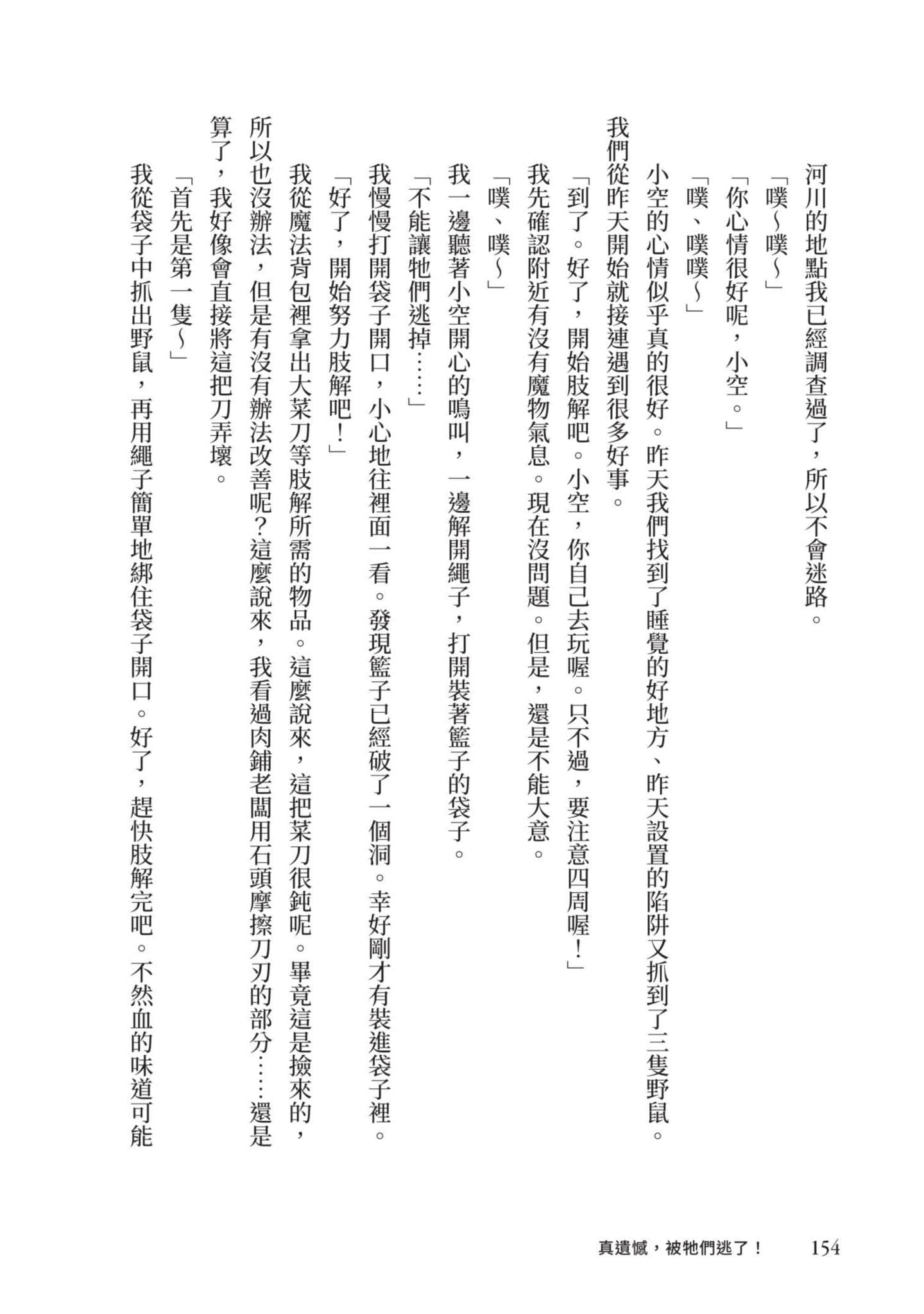 河川的地點我已經調查過了，所以不會迷路。

「噗～噗～」

「你心情很好呢，小空。」

「噗、噗噗～」

小空的心情似乎真的很好。昨天我們找到了睡覺的好地方、昨天設置的陷阱又抓到了三隻野鼠。我們從昨天開始就接連遇到很多好事。

「到了。好了，開始肢解吧。小空，你自己去玩喔。只不過，要注意四周喔！」

我先確認附近有沒有魔物氣息。現在沒問題。但是，還是不能大意。

「噗、噗～」

我一邊聽著小空開心的鳴叫，一邊解開繩子，打開裝著籃子的袋子。

「不能讓牠們逃掉……」

我慢慢打開袋子開口，小心地往裡面一看。發現籃子已經破了一個洞。幸好剛才有裝進袋子裡。

「好了，開始努力肢解吧！」

我從魔法背包裡拿出大菜刀等肢解所需的物品。這麼說來，這把菜刀很鈍呢。畢竟這是撿來的，所以也沒辦法，但是有沒有辦法改善呢？這麼說來，我看過肉鋪老闆用石頭摩擦刀刃的部分……還是算了，我好像會直接將這把刀弄壞。

「首先是第一隻～」

我從袋子中抓出野鼠，再用繩子簡單地綁住袋子開口。好了，趕快肢解完吧。不然血的味道可能

真遺憾，被牠們逃了！　154